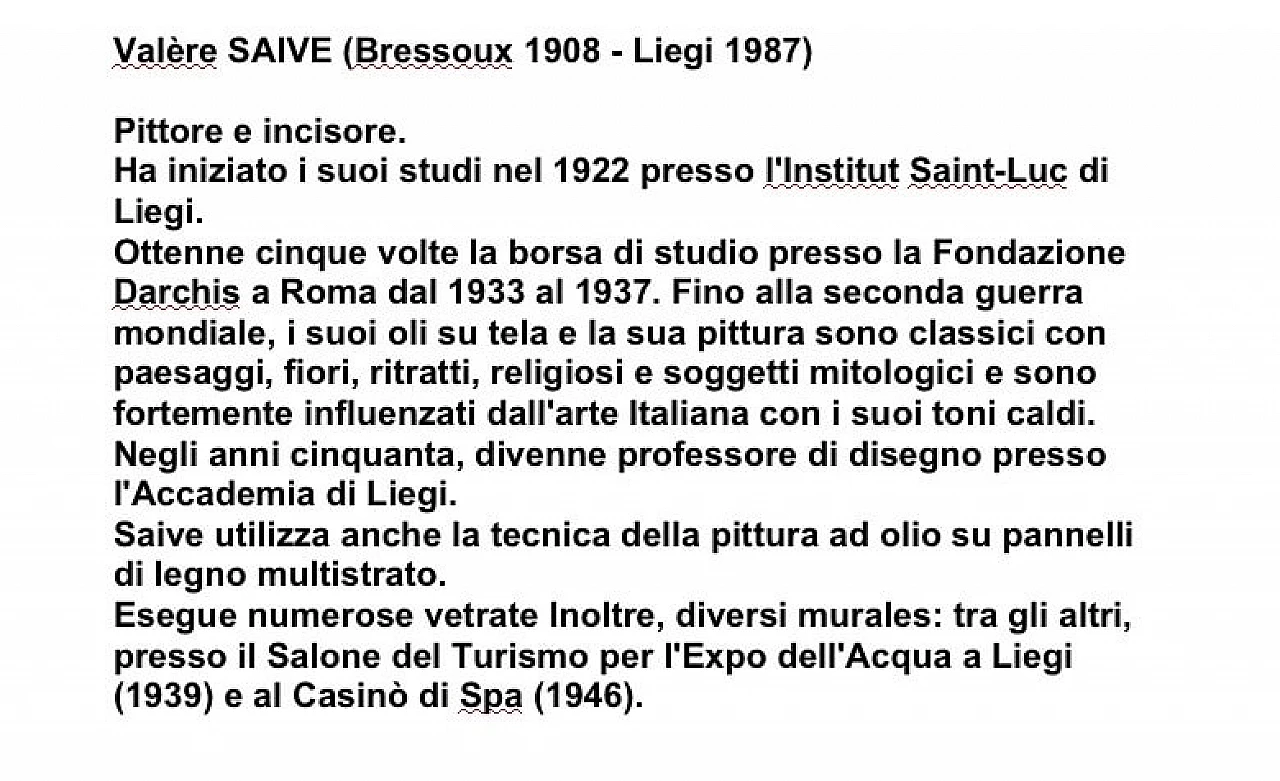 Valère SAIVE (Bressoux 1908 - Liegi 1987)

Pittore e incisore.
Ha iniziato i suoi studi nel 1922 presso l'Institut Saint-Luc di Liegi.
Ottenne cinque volte la borsa di studio presso la Fondazione Darchis a Roma dal 1933 al 1937. Fino alla seconda guerra mondiale, i suoi oli su tela e la sua pittura sono classici con paesaggi, fiori, ritratti, religiosi e soggetti mitologici e sono fortemente influenzati dall'arte Italiana con i suoi toni caldi.
Negli anni cinquanta, divenne professore di disegno presso l'Accademia di Liegi.
Saive utilizza anche la tecnica della pittura ad olio su pannelli di legno multistrato.
Esegue numerose vetrate Inoltre, diversi murales: tra gli altri, presso il Salone del Turismo per l'Expo dell'Acqua a Liegi (1939) e al Casinò di Spa (1946).